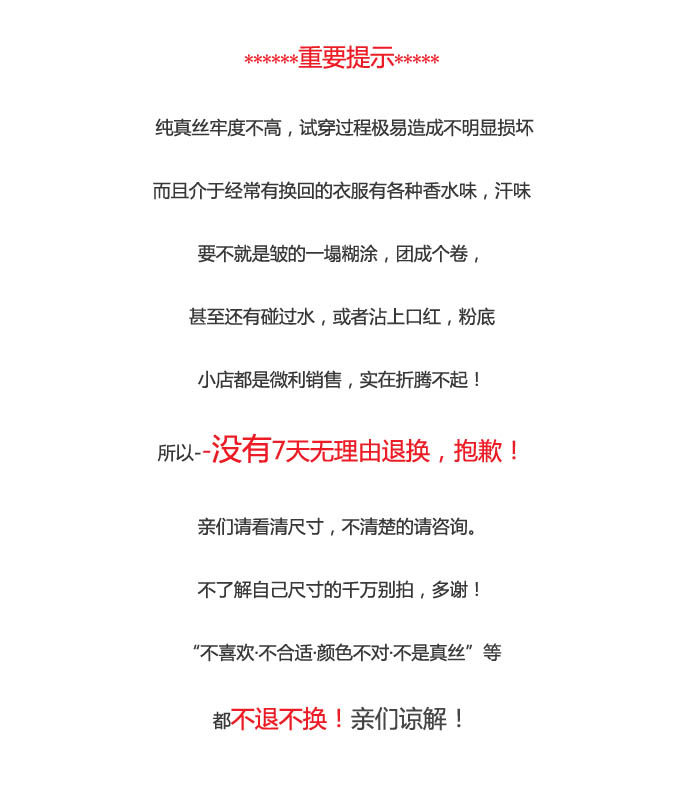 ******重要提示*****

纯真丝牢度不高，试穿过程极易造成不明显损坏

而且介于经常有换回的衣服有各种香水味，汗味

要不就是皱的一塌糊涂，团成个卷，

甚至还有碰过水，或者沾上口红，粉底

小店都是微利销售，实在折腾不起！

所以--没有7天无理由退换，抱歉！

亲们请看清尺寸，不清楚的请咨询。

不了解自己尺寸的千万别拍，多谢！

“不喜欢·不合适·颜色不对·不是真丝”等

都不退不换！亲们谅解！